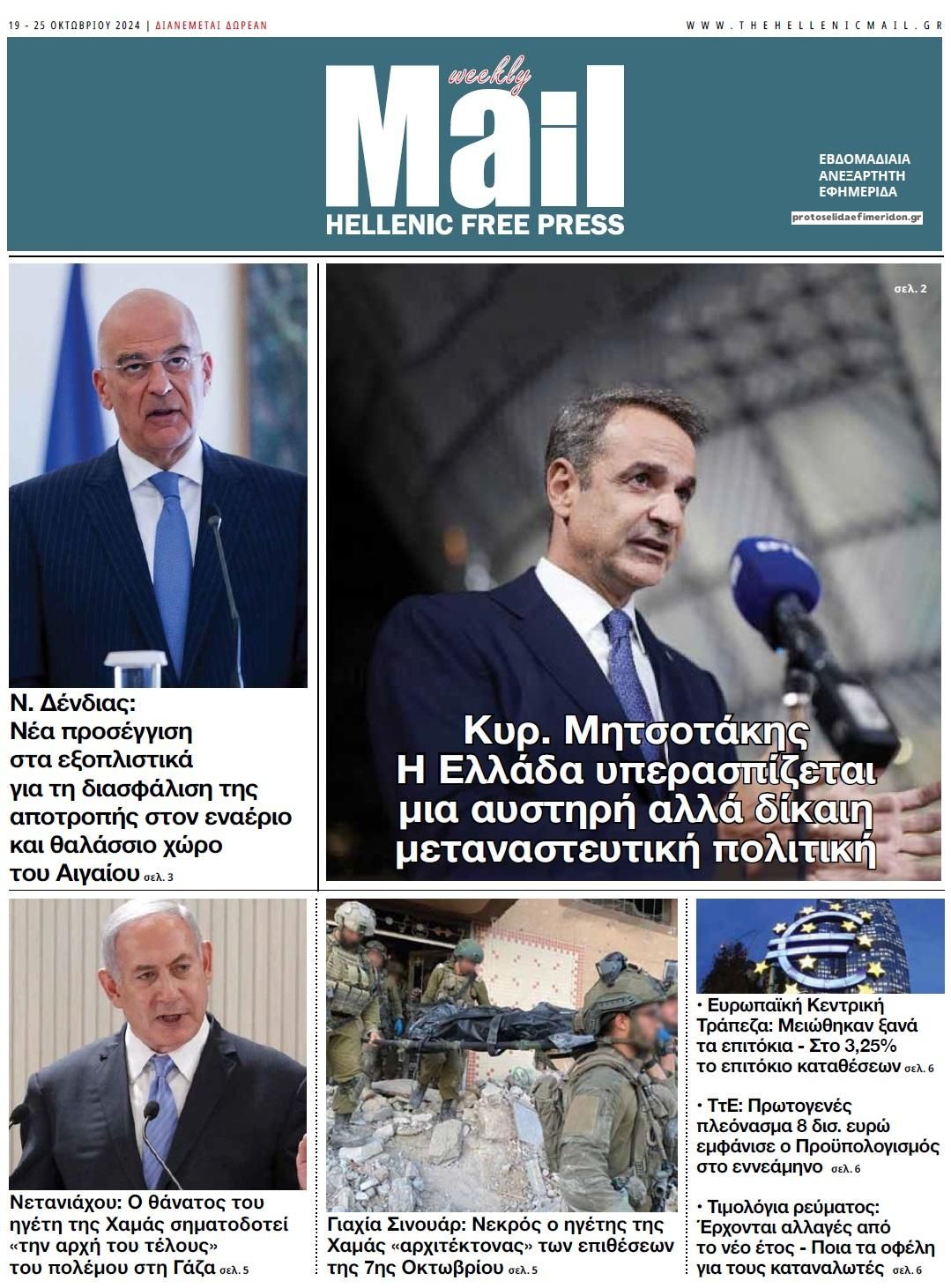 19 - 25 ΟΚΤΩΒΡΙΟΥ 2024 | ΔΙΑΝΕΜΕΤΑΙ ΔΩΡΕΑΝ

WWW.THEHELLENICMAIL.GR

weekly
Mail
HELLENIC FREE PRESS

ΕΒΔΟΜΑΔΙΑΙΑ ΑΝΕΞΑΡΤΗΤΗ ΕΦΗΜΕΡΙΔΑ

protoselidaefimeridon.gr

Ν. Δένδιας: Νέα προσέγγιση στα εξοπλιστικά για τη διασφάλιση της αποτροπής στον εναέριο και θαλάσσιο χώρο του Αιγαίου σελ. 3

σελ. 2

Κυρ. Μητσοτάκης Η Ελλάδα υπερασπίζεται μια αυστηρή αλλά δίκαιη μεταναστευτική πολιτική

Νετανιάχου: Ο θάνατος του ηγέτη της Χαμάς σηματοδοτεί «την αρχή του τέλους» του πολέμου στη Γάζα σελ. 5

Γιαχία Σινουάρ: Νεκρός ο ηγέτης της Χαμάς «αρχιτέκτονας» των επιθέσεων της 7ης Οκτωβρίου σελ. 5

• Ευρωπαϊκή Κεντρική Τράπεζα: Μειώθηκαν ξανά τα επιτόκια - Στο 3,25% το επιτόκιο καταθέσεων σελ. 6

• ΤτΕ: Πρωτογενές πλεόνασμα 8 δισ. ευρώ εμφάνισε ο Προϋπολογισμός στο εννεάμηνο σελ. 6

• Τιμολόγια ρεύματος: Έρχονται αλλαγές από το νέο έτος - Ποια τα οφέλη για τους καταναλωτές σελ. 6